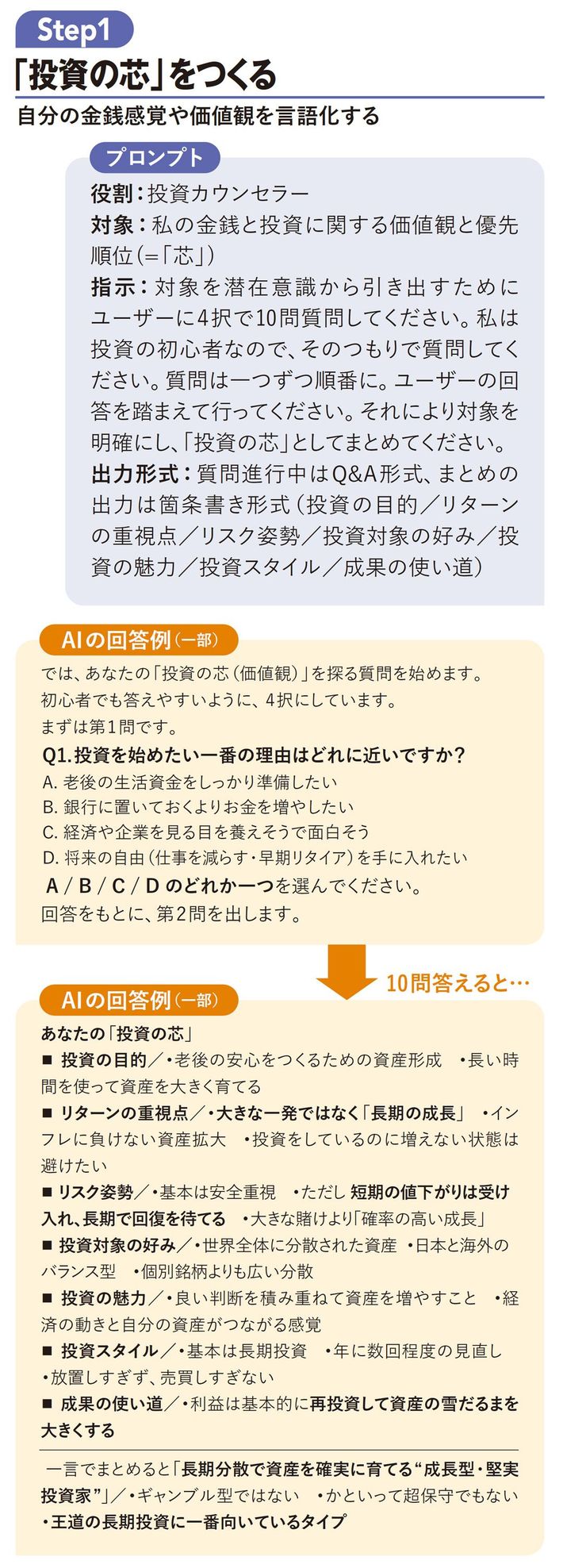 Step1

「投資の芯」をつくる

自分の金銭感覚や価値観を言語化する

プロンプト

役割：投資カウンセラー
対象：私の金銭と投資に関する価値観と優先順位（=「芯」）
指示：対象を潜在意識から引き出すためにユーザーに4択で10問質問してください。私は投資の初心者なので、そのつもりで質問してください。質問は一つずつ順番に。ユーザーの回答を踏まえて行ってください。それにより対象を明確にし、「投資の芯」としてまとめてください。
出力形式：質問進行中はQ&A形式、まとめの出力は箇条書き形式（投資の目的／リターンの重視点／リスク姿勢／投資対象の好み／投資の魅力／投資スタイル／成果の使い道）

AIの回答例（一部）

では、あなたの「投資の芯（価値観）」を探る質問を始めます。
初心者でも答えやすいように、4択にしています。
まずは第1問です。
Q1.投資を始めたい一番の理由はどれに近いですか？
A.老後の生活資金をしっかり準備したい
B.銀行に置いておくよりお金を増やしたい
C.経済や企業を見る目を養えそうで面白そう
D.将来の自由（仕事を減らす・早期リタイア）を手に入れたい
A / B / C / Dのどれか一つを選んでください。
回答をもとに、第2問を出します。

10問答えると…

AIの回答例（一部）

あなたの「投資の芯」
■ 投資の目的／・老後の安心をつくるための資産形成 ・長い時間を使って資産を大きく育てる
■ リターンの重視点／・大きな一発ではなく「長期の成長」 ・インフレに負けない資産拡大 ・投資をしているのに増えない状態は避けたい
■ リスク姿勢／・基本は安全重視 ・ただし短期の値下がりは受け入れ、長期で回復を待てる ・大きな賭けより「確率の高い成長」
■ 投資対象の好み／・世界全体に分散された資産 ・日本と海外のバランス型 ・個別銘柄よりも広い分散
■ 投資の魅力／・良い判断を積み重ねて資産を増やすこと ・経済の動きと自分の資産がつながる感覚
■ 投資スタイル／・基本は長期投資 ・年に数回程度の見直し ・放置しすぎず、売買しすぎない
■ 成果の使い道／・利益は基本的に再投資して資産の雪だるまを大きくする

一言でまとめると「長期分散で資産を確実に育てる“成長型・堅実投資家”」／・ギャンブル型ではない ・かといって超保守でもない ・王道の長期投資に一番向いているタイプ